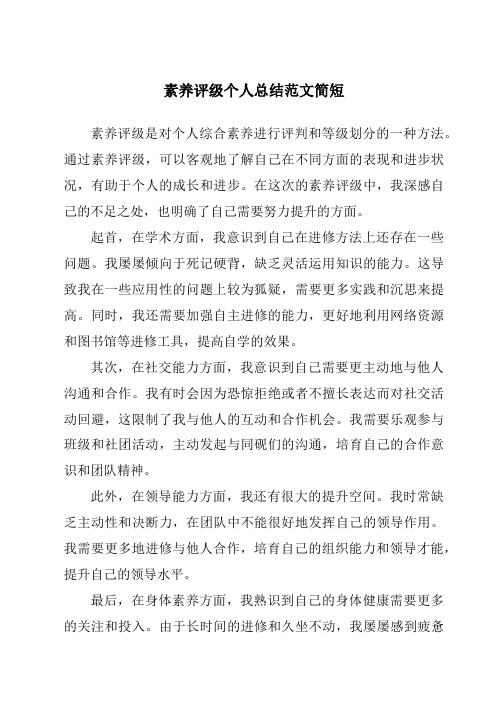 素养评级个人总结范文简短

素养评级是对个人综合素养进行评判和等级划分的一种方法。通过素养评级，可以客观地了解自己在不同方面的表现和进步状况，有助于个人的成长和进步。在这次的素养评级中，我深感自己的不足之处，也明确了自己需要努力提升的方面。

起首，在学术方面，我意识到自己在进修方法上还存在一些问题。我屡屡倾向于死记硬背，缺乏灵活运用知识的能力。这导致我在一些应用性的问题上较为狐疑，需要更多实践和沉思来提高。同时，我还需要加强自主进修的能力，更好地利用网络资源和图书馆等进修工具，提高自学的效果。

其次，在社交能力方面，我意识到自己需要更主动地与他人沟通和合作。我有时会因为恐惊拒绝或者不擅长表达而对社交活动回避，这限制了我与他人的互动和合作机会。我需要乐观参与班级和社团活动，主动发起与同砚们的沟通，培育自己的合作意识和团队精神。

此外，在领导能力方面，我还有很大的提升空间。我时常缺乏主动性和决断力，在团队中不能很好地发挥自己的领导作用。我需要更多地进修与他人合作，培育自己的组织能力和领导才能，提升自己的领导水平。

最后，在身体素养方面，我熟识到自己的身体健康需要更多的关注和投入。由于长时间的进修和久坐不动，我屡屡感到疲惫